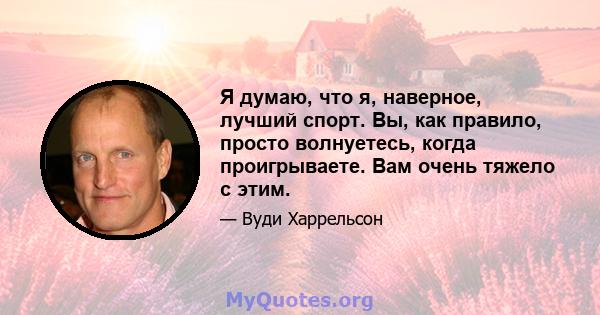 Я думаю, что я, наверное, лучший спорт. Вы, как правило, просто волнуетесь, когда проигрываете. Вам очень тяжело с этим.

— Вуди Харрельсон

MyQuotes.org